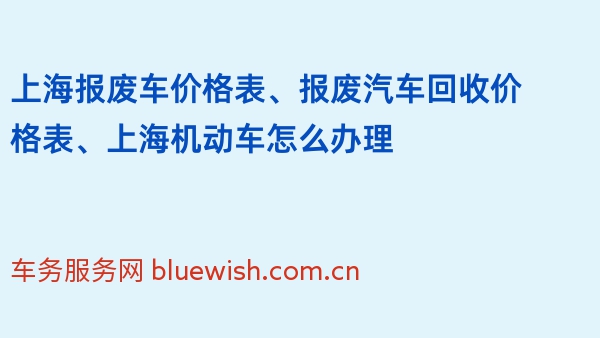 上海报废车价格表、报废汽车回收价格表、上海机动车怎么办理

车务服务网 bluewish.com.cn